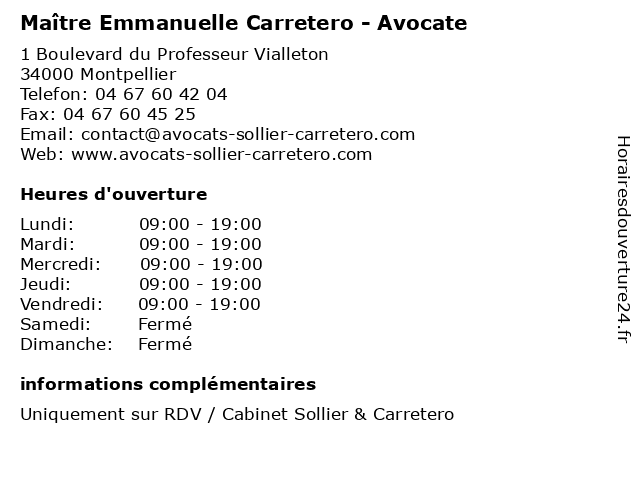 Maître Emmanuelle Carretero - Avocate

1 Boulevard du Professeur Vialleton
34000 Montpellier
Telefon: 04 67 60 42 04
Fax: 04 67 60 45 25
Email: contact@avocats-sollier-carretero.com
Web: www.avocats-sollier-carretero.com

Heures d'ouverture

Lundi: 09:00 - 19:00
Mardi: 09:00 - 19:00
Mercredi: 09:00 - 19:00
Jeudi: 09:00 - 19:00
Vendredi: 09:00 - 19:00
Samedi: Fermé
Dimanche: Fermé

informations complémentaires

Uniquement sur RDV / Cabinet Sollier & Carretero

Horairesdouverture24.fr